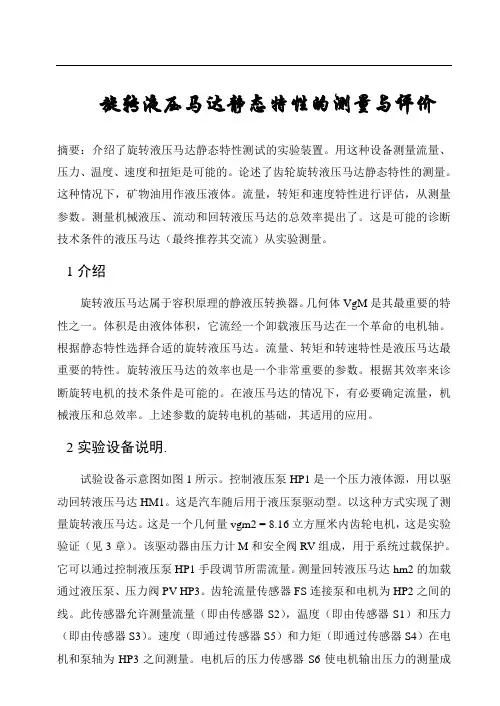 旋转液压马达静态特性的测量与评价

摘要：介绍了旋转液压马达静态特性测试的实验装置。用这种设备测量流量、压力、温度、速度和扭矩是可能的。论述了齿轮旋转液压马达静态特性的测量。这种情况下，矿物油用作液压液体。流量，转矩和速度特性进行评估，从测量参数。测量机械液压、流动和回转液压马达的总效率提出了。这是可能的诊断技术条件的液压马达（最终推荐其交流）从实验测量。

1 介绍

旋转液压马达属于容积原理的静液压转换器。几何体 VgM 是其最重要的特性之一。体积是由液体体积，它流经一个卸载液压马达在一个革命的电机轴。根据静态特性选择合适的旋转液压马达。流量、转矩和转速特性是液压马达最重要的特性。旋转液压马达的效率也是一个非常重要的参数。根据其效率来诊断旋转电机的技术条件是可能的。在液压马达的情况下，有必要确定流量，机械液压和总效率。上述参数的旋转电机的基础，其适用的应用。

2 实验设备说明.

试验设备示意图如图 1 所示。控制液压泵 HP1 是一个压力液体源，用以驱动回转液压马达 HM1。这是汽车随后用于液压泵驱动型。以这种方式实现了测量旋转液压马达。这是一个几何量 vgm2 = 8.16 立方厘米内齿轮电机，这是实验验证（见 3 章）。该驱动器由压力计 M 和安全阀 RV 组成，用于系统过载保护。它可以通过控制液压泵 HP1 手段调节所需流量。测量回转液压马达 hm2 的加载通过液压泵、压力阀 PV HP3。齿轮流量传感器 FS 连接泵和电机为 HP2 之间的线。此传感器允许测量流量（即由传感器 S2），温度（即由传感器 S1）和压力（即由传感器 S3）。速度（即通过传感器 S5）和力矩（即通过传感器 S4）在电机和泵轴为 HP3 之间测量。电机后的压力传感器 S6 使电机输出压力的测量成